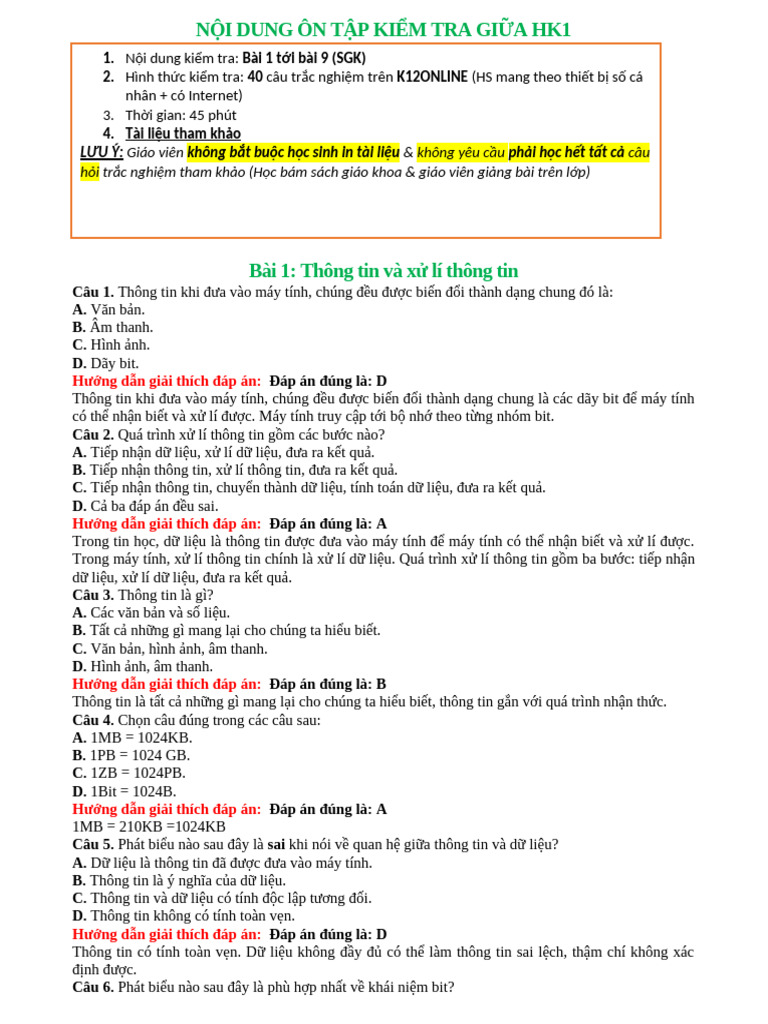 NỘI DUNG ÔN TẬP KIỂM TRA GIỮA HK1

1. Nội dung kiểm tra: Bài 1 tới bài 9 (SGK)
2. Hình thức kiểm tra: 40 câu trắc nghiệm trên K12ONLINE (HS mang theo thiết bị số cá nhân + có Internet)
3. Thời gian: 45 phút
4. Tài liệu tham khảo

LƯU Ý: Giáo viên không bắt buộc học sinh in tài liệu & không yêu cầu phải học hết tất cả câu hỏi trắc nghiệm tham khảo (Học bám sách giáo khoa & giáo viên giảng bài trên lớp)

Bài 1: Thông tin và xử lí thông tin

Câu 1. Thông tin khi đưa vào máy tính, chúng đều được biến đổi thành dạng chung đó là:
A. Văn bản.
B. Âm thanh.
C. Hình ảnh.
D. Dãy bit.
Hướng dẫn giải thích đáp án: Đáp án đúng là: D
Thông tin khi đưa vào máy tính, chúng đều được biến đổi thành dạng chung là các dãy bit để máy tính có thể nhận biết và xử lí được. Máy tính truy cập tới bộ nhớ theo từng nhóm bit.
Câu 2. Quá trình xử lí thông tin gồm các bước nào?
A. Tiếp nhận dữ liệu, xử lí dữ liệu, đưa ra kết quả.
B. Tiếp nhận thông tin, xử lí thông tin, đưa ra kết quả.
C. Tiếp nhận thông tin, chuyển thành dữ liệu, tính toán dữ liệu, đưa ra kết quả.
D. Cả ba đáp án đều sai.
Hướng dẫn giải thích đáp án: Đáp án đúng là: A
Trong tin học, dữ liệu là thông tin được đưa vào máy tính để máy tính có thể nhận biết và xử lí được. Trong máy tính, xử lí thông tin chính là xử lí dữ liệu. Quá trình xử lí thông tin gồm ba bước: tiếp nhận dữ liệu, xử lí dữ liệu, đưa ra kết quả.
Câu 3. Thông tin là gì?
A. Các văn bản và số liệu.
B. Tất cả những gì mang lại cho chúng ta hiểu biết.
C. Văn bản, hình ảnh, âm thanh.
D. Hình ảnh, âm thanh.
Hướng dẫn giải thích đáp án: Đáp án đúng là: B
Thông tin là tất cả những gì mang lại cho chúng ta hiểu biết, thông tin gắn với quá trình nhận thức.
Câu 4. Chọn câu đúng trong các câu sau:
A. 1MB = 1024KB.
B. 1PB = 1024 GB.
C. 1ZB = 1024PB.
D. 1Bit = 1024B.
Hướng dẫn giải thích đáp án: Đáp án đúng là: A
1MB = 210KB =1024KB
Câu 5. Phát biểu nào sau đây là sai khi nói về quan hệ giữa thông tin và dữ liệu?
A. Dữ liệu là thông tin đã được đưa vào máy tính.
B. Thông tin là ý nghĩa của dữ liệu.
C. Thông tin và dữ liệu có tính độc lập tương đối.
D. Thông tin không có tính toàn vẹn.
Hướng dẫn giải thích đáp án: Đáp án đúng là: D
Thông tin có tính toàn vẹn. Dữ liệu không đầy đủ có thể làm thông tin sai lệch, thậm chí không xác định được.
Câu 6. Phát biểu nào sau đây là phù hợp nhất về khái niệm bit?